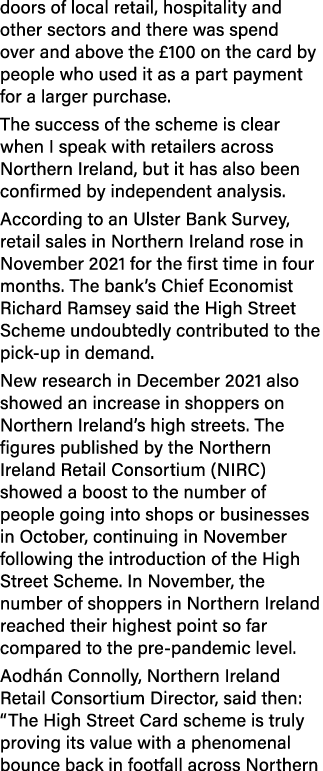 doors of local retail, hospitality and other sectors and there was spend over and above the £100 on the card by people who used it as a part payment for a larger purchase.

The success of the scheme is clear when I speak with retailers across Northern Ireland, but it has also been confirmed by independent analysis.

According to an Ulster Bank Survey, retail sales in Northern Ireland rose in November 2021 for the first time in four months. The bank's Chief Economist Richard Ramsey said the High Street Scheme undoubtedly contributed to the pick-up in demand.

New research in December 2021 also showed an increase in shoppers on Northern Ireland's high streets. The figures published by the Northern Ireland Retail Consortium (NIRC) showed a boost to the number of people going into shops or businesses in October, continuing in November following the introduction of the High Street Scheme. In November, the number of shoppers in Northern Ireland reached their highest point so far compared to the pre-pandemic level.

Aodhán Connolly, Northern Ireland Retail Consortium Director, said then: "The High Street Card scheme is truly proving its value with a phenomenal bounce back in footfall across Northern